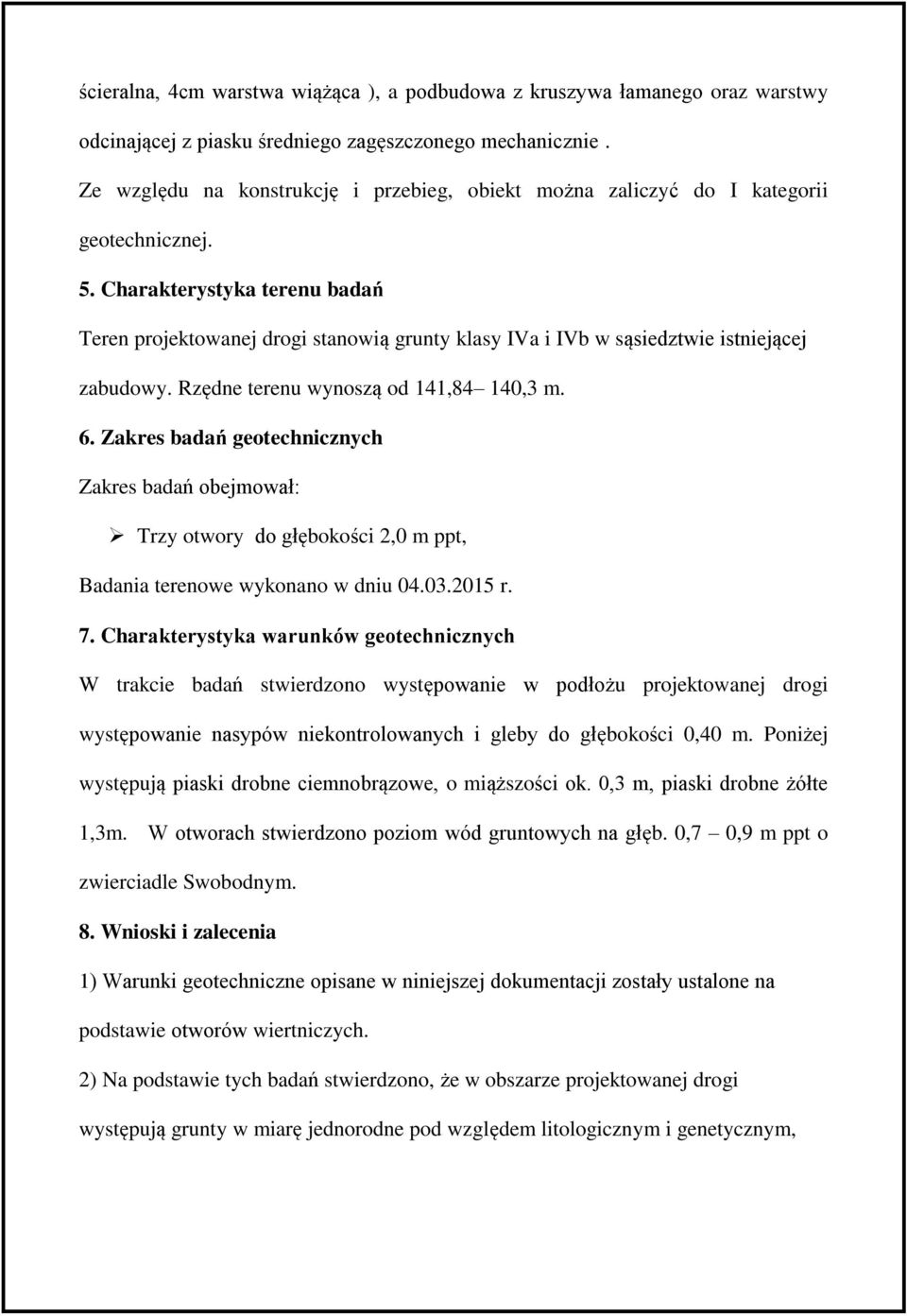 ścieralna, 4cm warstwa wiążąca ), a podbudowa z kruszywa łamanego oraz warstwy odcinającej z piasku średniego zagęszczonego mechanicznie .

Ze względu na konstrukcję i przebieg, obiekt można zaliczyć do I kategorii geotechnicznej.

5. Charakterystyka terenu badań

Teren projektowanej drogi stanowią grunty klasy IVa i IVb w sąsiedztwie istniejącej zabudowy. Rzędne terenu wynoszą od 141,84– 140,3 m.

6. Zakres badań geotechnicznych

Zakres badań obejmował:

➢ Trzy otwory do głębokości 2,0 m ppt,

Badania terenowe wykonano w dniu 04.03.2015 r.

7. Charakterystyka warunków geotechnicznych

W trakcie badań stwierdzono występowanie w podłożu projektowanej drogi występowanie nasypów niekontrolowanych i gleby do głębokości 0,40 m. Poniżej występują piaski drobne ciemnobrązowe, o miąższości ok. 0,3 m, piaski drobne żółte 1,3m. W otworach stwierdzono poziom wód gruntowych na głęb. 0,7 – 0,9 m ppt o zwierciadle Swobodnym.

8. Wnioski i zalecenia

1) Warunki geotechniczne opisane w niniejszej dokumentacji zostały ustalone na podstawie otworów wiertniczych.

2) Na podstawie tych badań stwierdzono, że w obszarze projektowanej drogi występują grunty w miarę jednorodne pod względem litologicznym i genetycznym,